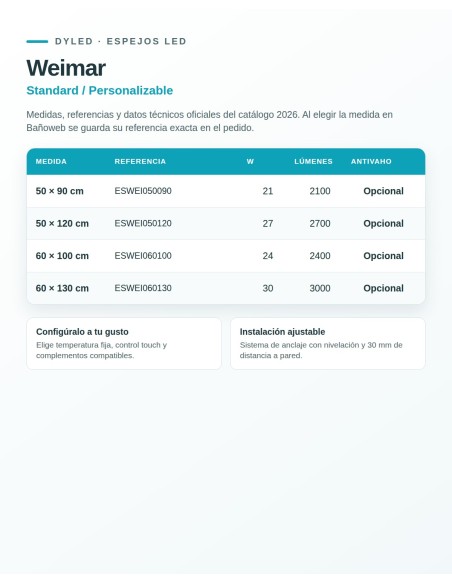 DYLED · ESPEJOS LED

Weimar

Standard / Personalizable

Medidas, referencias y datos técnicos oficiales del catálogo 2026. Al elegir la medida en Bañoweb se guarda su referencia exacta en el pedido.

| MEDIDA | REFERENCIA | W | LÚMENES | ANTIVAHO |
|---|---|---|---|---|
| 50 × 90 cm | ESWEI050090 | 21 | 2100 | Opcional |
| 50 × 120 cm | ESWEI050120 | 27 | 2700 | Opcional |
| 60 × 100 cm | ESWEI060100 | 24 | 2400 | Opcional |
| 60 × 130 cm | ESWEI060130 | 30 | 3000 | Opcional |

Configúralo a tu gusto
Elige temperatura fija, control touch y complementos compatibles.

Instalación ajustable
Sistema de anclaje con nivelación y 30 mm de distancia a pared.